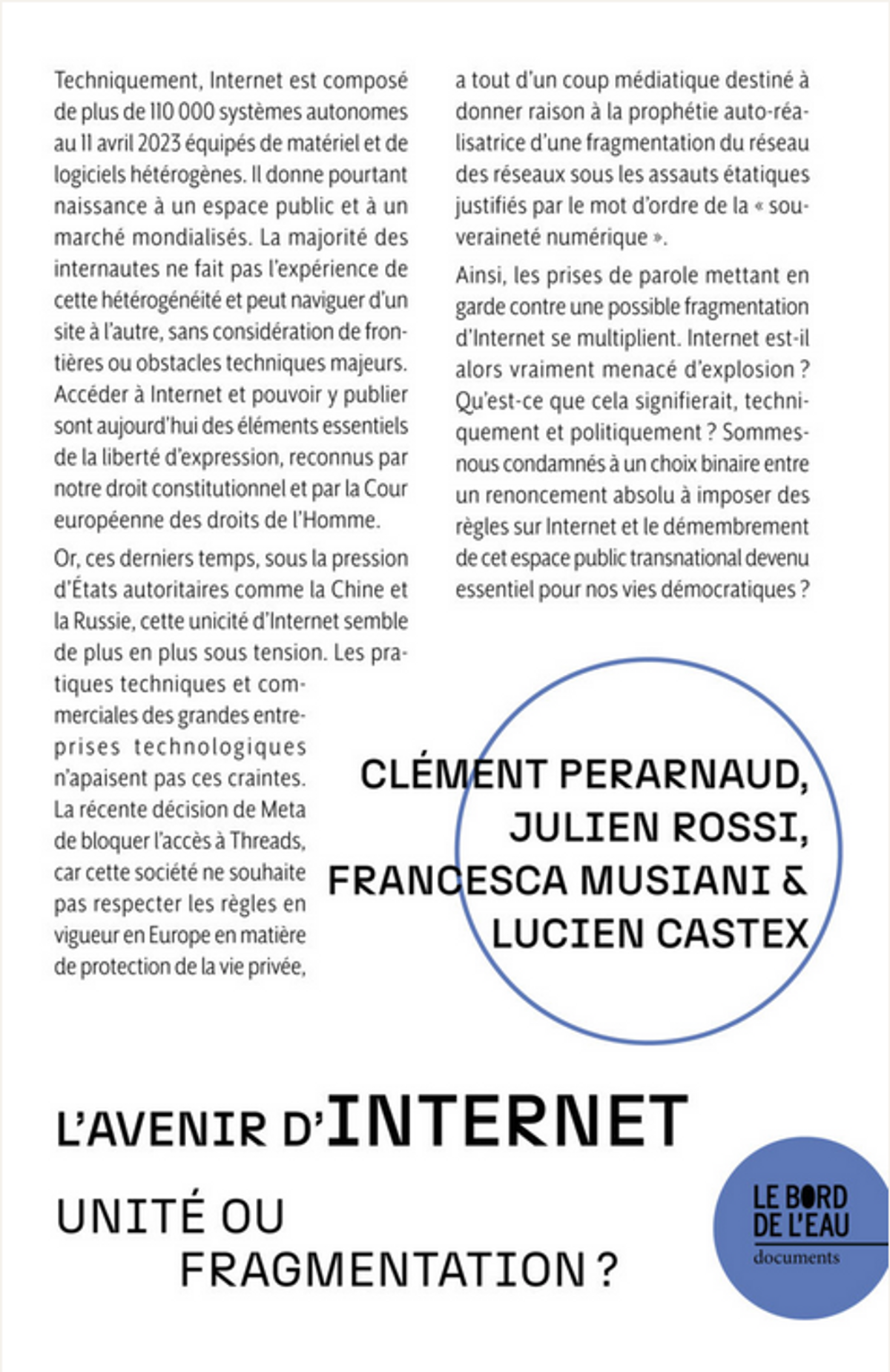 Techniquement, Internet est composé de plus de 110 000 systèmes autonomes au 11 avril 2023 équipés de matériel et de logiciels hétérogènes. Il donne pourtant naissance à un espace public et à un marché mondialisés. La majorité des internautes ne fait pas l'expérience de cette hétérogénéité et peut naviguer d'un site à l'autre, sans considération de frontières ou obstacles techniques majeurs. Accéder à Internet et pouvoir y publier sont aujourd'hui des éléments essentiels de la liberté d'expression, reconnus par notre droit constitutionnel et par la Cour européenne des droits de l'Homme.

Or, ces derniers temps, sous la pression d'États autoritaires comme la Chine et la Russie, cette unicité d'Internet semble de plus en plus sous tension. Les pratiques techniques et commerciales des grandes entreprises technologiques n'apaisent pas ces craintes. La récente décision de Meta de bloquer l'accès à Threads, car cette société ne souhaite pas respecter les règles en vigueur en Europe en matière de protection de la vie privée, a tout d'un coup médiatique destiné à donner raison à la prophétie auto-réalisatrice d'une fragmentation du réseau des réseaux sous les assauts étatiques justifiés par le mot d'ordre de la « souveraineté numérique ».

Ainsi, les prises de parole mettant en garde contre une possible fragmentation d'Internet se multiplient. Internet est-il alors vraiment menacé d'explosion ? Qu'est-ce que cela signifierait, techniquement et politiquement ? Sommes-nous condamnés à un choix binaire entre un renoncement absolu à imposer des règles sur Internet et le démembrement de cet espace public transnational devenu essentiel pour nos vies démocratiques ?

CLÉMENT PERARNAUD, JULIEN ROSSI, FRANCESCA MUSIANI & LUCIEN CASTEX

L'AVENIR D'INTERNET

UNITÉ OU FRAGMENTATION ?

LE BORD DE L'EAU
documents